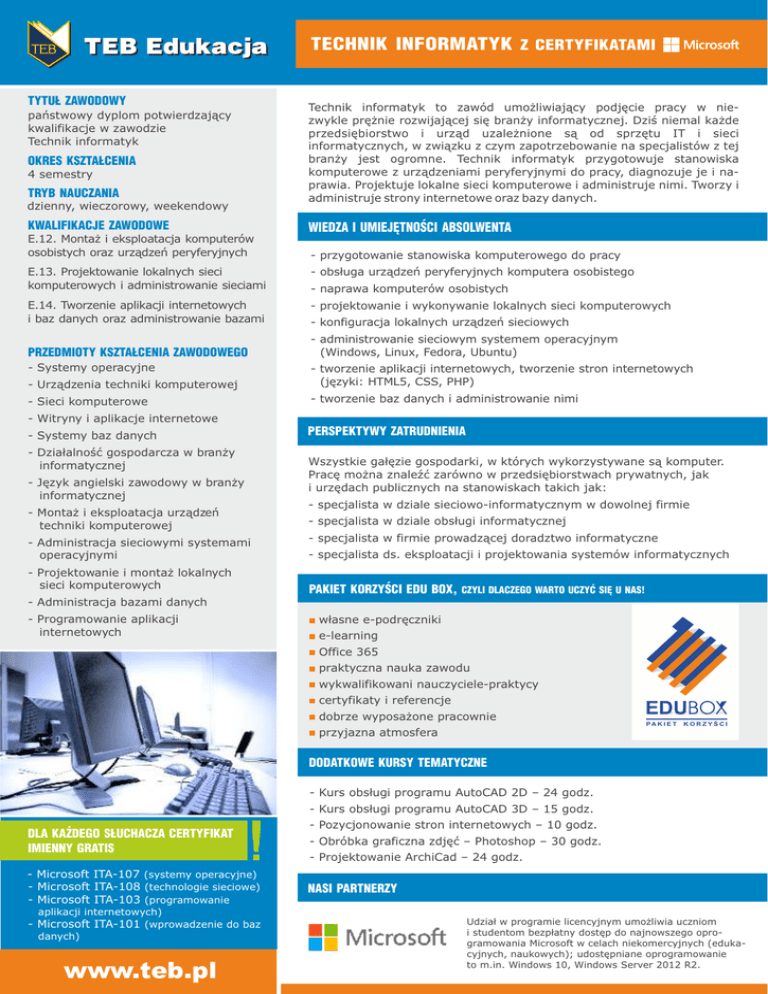 TEB
TEB Edukacja

TECHNIK INFORMATYK Z CERTYFIKATAMI Microsoft

TYTUŁ ZAWODOWY
państwowy dyplom potwierdzający kwalifikacje w zawodzie Technik informatyk

OKRES KSZTAŁCENIA
4 semestry

TRYB NAUCZANIA
dzienny, wieczorowy, weekendowy

KWALIFIKACJE ZAWODOWE
E.12. Montaż i eksploatacja komputerów osobistych oraz urządzeń peryferyjnych

E.13. Projektowanie lokalnych sieci komputerowych i administrowanie sieciami

E.14. Tworzenie aplikacji internetowych i baz danych oraz administrowanie bazami

PRZEDMIOTY KSZTAŁCENIA ZAWODOWEGO
- Systemy operacyjne
- Urządzenia techniki komputerowej
- Sieci komputerowe
- Witryny i aplikacje internetowe
- Systemy baz danych
- Działalność gospodarcza w branży informatycznej
- Język angielski zawodowy w branży informatycznej
- Montaż i eksploatacja urządzeń techniki komputerowej
- Administracja sieciowymi systemami operacyjnymi
- Projektowanie i montaż lokalnych sieci komputerowych
- Administracja bazami danych
- Programowanie aplikacji internetowych

DLA KAŻDEGO SŁUCHACZA CERTYFIKAT IMIENNY GRATIS
!
- Microsoft ITA-107 (systemy operacyjne)
- Microsoft ITA-108 (technologie sieciowe)
- Microsoft ITA-103 (programowanie aplikacji internetowych)
- Microsoft ITA-101 (wprowadzenie do baz danych)

www.teb.pl

Technik informatyk to zawód umożliwiający podjęcie pracy w niezwykle prężnie rozwijającej się branży informatycznej. Dziś niemal każde przedsiębiorstwo i urząd uzależnione są od sprzętu IT i sieci informatycznych, w związku z czym zapotrzebowanie na specjalistów z tej branży jest ogromne. Technik informatyk przygotowuje stanowiska komputerowe z urządzeniami peryferyjnymi do pracy, diagnozuje je i naprawia. Projektuje lokalne sieci komputerowe i administruje nimi. Tworzy i administruje strony internetowe oraz bazy danych.

WIEDZA I UMIEJĘTNOŚCI ABSOLWENTA
- przygotowanie stanowiska komputerowego do pracy
- obsługa urządzeń peryferyjnych komputera osobistego
- naprawa komputerów osobistych
- projektowanie i wykonywanie lokalnych sieci komputerowych
- konfiguracja lokalnych urządzeń sieciowych
- administrowanie sieciowym systemem operacyjnym (Windows, Linux, Fedora, Ubuntu)
- tworzenie aplikacji internetowych, tworzenie stron internetowych (języki: HTML5, CSS, PHP)
- tworzenie baz danych i administrowanie nimi

PERSPEKTYWY ZATRUDNIENIA
Wszystkie gałęzie gospodarki, w których wykorzystywane są komputer. Pracę można znaleźć zarówno w przedsiębiorstwach prywatnych, jak i urzędach publicznych na stanowiskach takich jak:
- specjalista w dziale sieciowo-informatycznym w dowolnej firmie
- specjalista w dziale obsługi informatycznej
- specjalista w firmie prowadzącej doradztwo informatyczne
- specjalista ds. eksploatacji i projektowania systemów informatycznych

PAKIET KORZYŚCI EDU BOX, CZYLI DLACZEGO WARTO UCZYĆ SIĘ U NAS!
własne e-podręczniki
e-learning
Office 365
praktyczna nauka zawodu
wykwalifikowani nauczyciele-praktycy
certyfikaty i referencje
dobrze wyposażone pracownie
przyjazna atmosfera

EDUBOX
PAKIET KORZYŚCI

DODATKOWE KURSY TEMATYCZNE
- Kurs obsługi programu AutoCAD 2D – 24 godz.
- Kurs obsługi programu AutoCAD 3D – 15 godz.
- Pozycjonowanie stron internetowych – 10 godz.
- Obróbka graficzna zdjęć – Photoshop – 30 godz.
- Projektowanie ArchiCad – 24 godz.

NASI PARTNERZY
Microsoft
Udział w programie licencyjnym umożliwia uczniom i studentom bezpłatny dostęp do najnowszego oprogramowania Microsoft w celach niekomercyjnych (edukacyjnych, naukowych); udostępniane oprogramowanie to m.in. Windows 10, Windows Server 2012 R2.